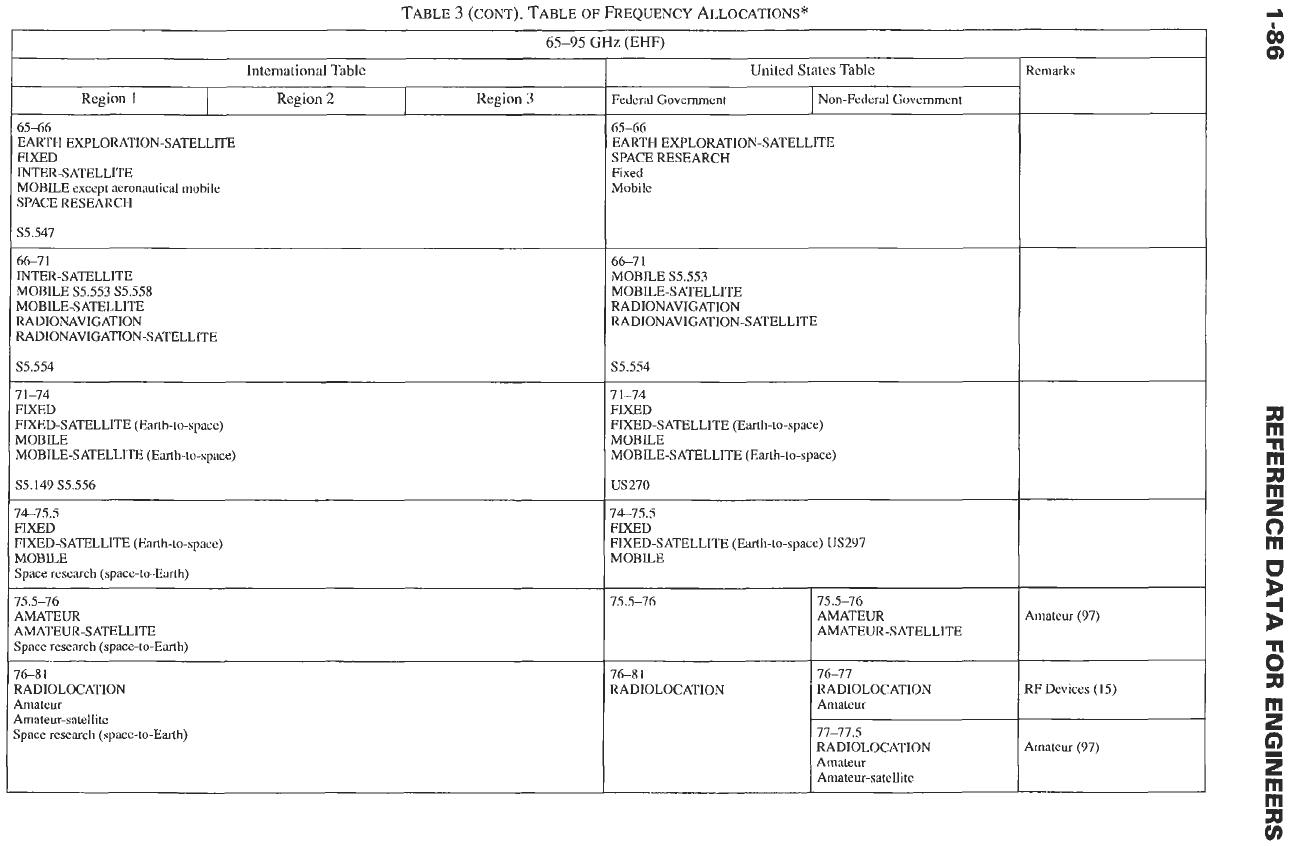 TABLE 3 (CONT). TABLE OF FREQUENCY ALLOCATIONS*

65–95 GHz (EHF)

| International Table | | | United States Table | | Remarks |
|---|---|---|---|---|---|
| Region 1 | Region 2 | Region 3 | Federal Government | Non-Federal Government | |
| 65–66 EARTH EXPLORATION-SATELLITE FIXED INTER-SATELLITE MOBILE except aeronautical mobile SPACE RESEARCH S5.547 | | | 65–66 EARTH EXPLORATION-SATELLITE SPACE RESEARCH Fixed Mobile | | |
| 66–71 INTER-SATELLITE MOBILE S5.553 S5.558 MOBILE-SATELLITE RADIONAVIGATION RADIONAVIGATION-SATELLITE S5.554 | | | 66–71 MOBILE S5.553 MOBILE-SATELLITE RADIONAVIGATION RADIONAVIGATION-SATELLITE S5.554 | | |
| 71–74 FIXED FIXED-SATELLITE (Earth-to-space) MOBILE MOBILE-SATELLITE (Earth-to-space) S5.149 S5.556 | | | 71–74 FIXED FIXED-SATELLITE (Earth-to-space) MOBILE MOBILE-SATELLITE (Earth-to-space) US270 | | |
| 74–75.5 FIXED FIXED-SATELLITE (Earth-to-space) MOBILE Space research (space-to-Earth) | | | 74–75.5 FIXED FIXED-SATELLITE (Earth-to-space) US297 MOBILE | | |
| 75.5–76 AMATEUR AMATEUR-SATELLITE Space research (space-to-Earth) | | | 75.5–76 | 75.5–76 AMATEUR AMATEUR-SATELLITE | Amateur (97) |
| 76–81 RADIOLOCATION Amateur Amateur-satellite Space research (space-to-Earth) | | | 76–81 RADIOLOCATION | 76–77 RADIOLOCATION Amateur | RF Devices (15) |
| | | | | 77–77.5 RADIOLOCATION Amateur Amateur-satellite | Amateur (97) |

1-86

REFERENCE DATA FOR ENGINEERS